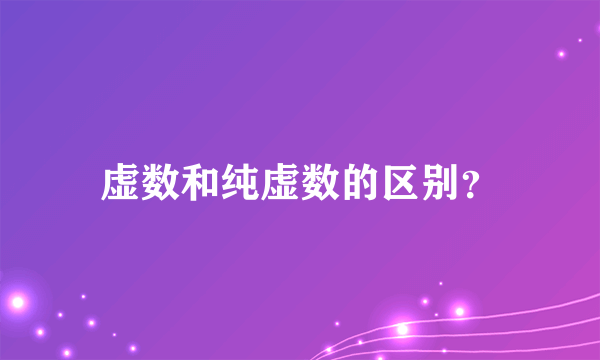 虚数和纯虚数的区别？